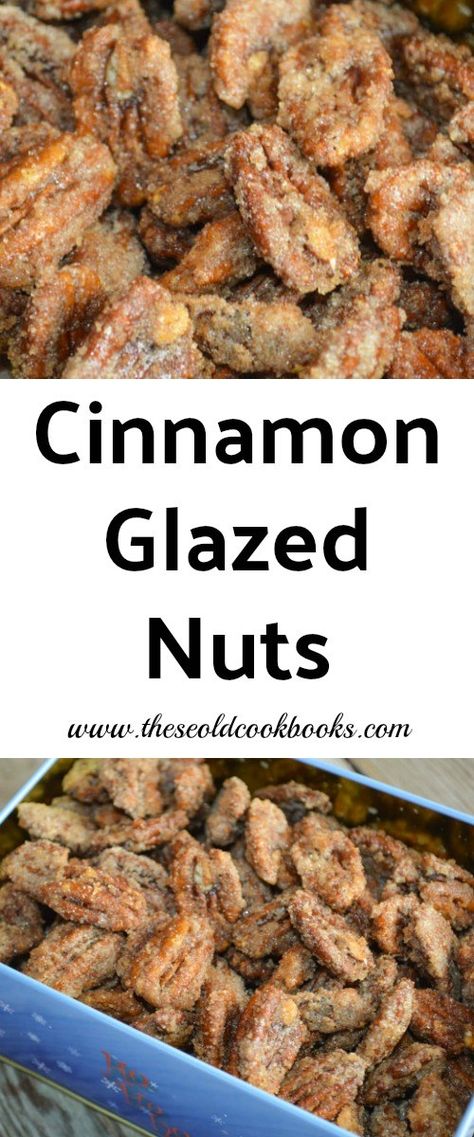 Cinnamon Glazed Nuts

www.theseoldcookbooks.com